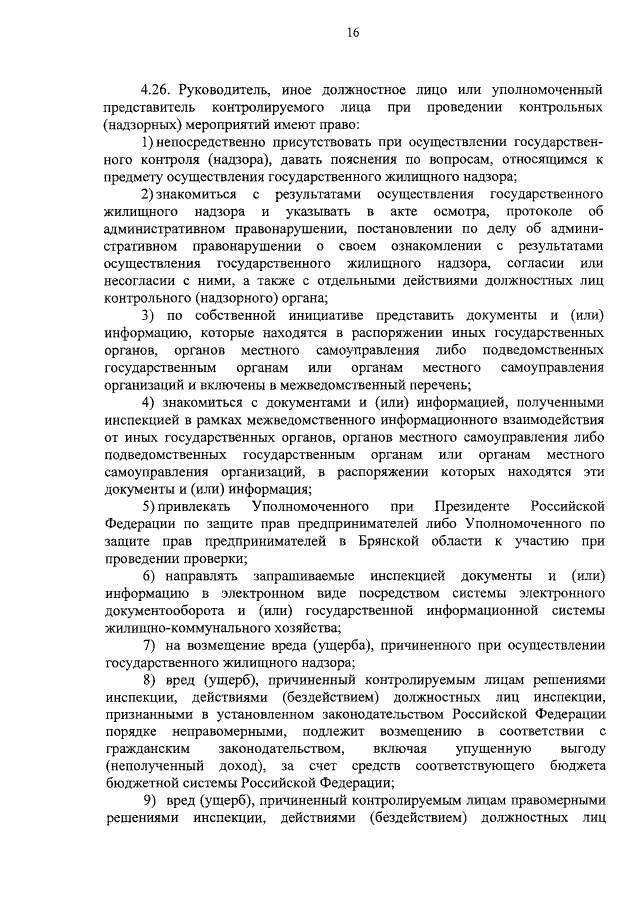 16

4.26. Руководитель, иное должностное лицо или уполномоченный представитель контролируемого лица при проведении контрольных (надзорных) мероприятий имеют право:

1) непосредственно присутствовать при осуществлении государственного контроля (надзора), давать пояснения по вопросам, относящимся к предмету осуществления государственного жилищного надзора;

2) знакомиться с результатами осуществления государственного жилищного надзора и указывать в акте осмотра, протоколе об административном правонарушении, постановлении по делу об административном правонарушении о своем ознакомлении с результатами осуществления государственного жилищного надзора, согласии или несогласии с ними, а также с отдельными действиями должностных лиц контрольного (надзорного) органа;

3) по собственной инициативе представить документы и (или) информацию, которые находятся в распоряжении иных государственных органов, органов местного самоуправления либо подведомственных государственным органам или органам местного самоуправления организаций и включены в межведомственный перечень;

4) знакомиться с документами и (или) информацией, полученными инспекцией в рамках межведомственного информационного взаимодействия от иных государственных органов, органов местного самоуправления либо подведомственных государственным органам или органам местного самоуправления организаций, в распоряжении которых находятся эти документы и (или) информация;

5) привлекать Уполномоченного при Президенте Российской Федерации по защите прав предпринимателей либо Уполномоченного по защите прав предпринимателей в Брянской области к участию при проведении проверки;

6) направлять запрашиваемые инспекцией документы и (или) информацию в электронном виде посредством системы электронного документооборота и (или) государственной информационной системы жилищно-коммунального хозяйства;

7) на возмещение вреда (ущерба), причиненного при осуществлении государственного жилищного надзора;

8) вред (ущерб), причиненный контролируемым лицам решениями инспекции, действиями (бездействием) должностных лиц инспекции, признанными в установленном законодательством Российской Федерации порядке неправомерными, подлежит возмещению в соответствии с гражданским законодательством, включая упущенную выгоду (неполученный доход), за счет средств соответствующего бюджета бюджетной системы Российской Федерации;

9) вред (ущерб), причиненный контролируемым лицам правомерными решениями инспекции, действиями (бездействием) должностных лиц